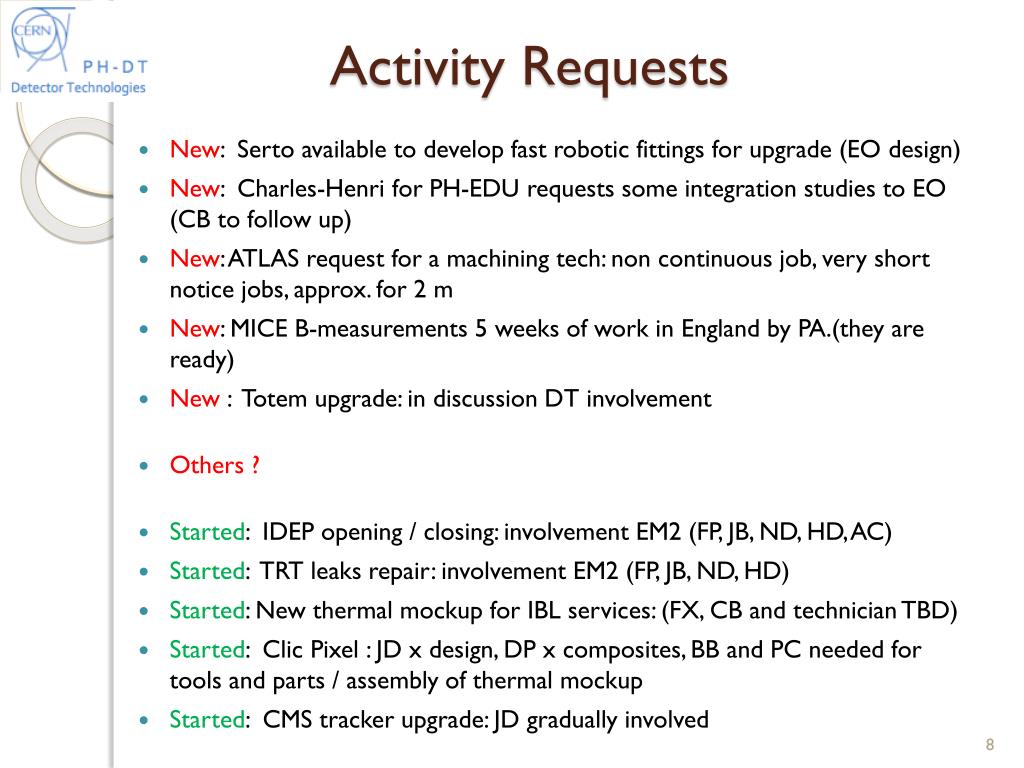 CERN

PH-DT
Detector Technologies

Activity Requests

- New: Serto available to develop fast robotic fittings for upgrade (EO design)
- New: Charles-Henri for PH-EDU requests some integration studies to EO (CB to follow up)
- New: ATLAS request for a machining tech: non continuous job, very short notice jobs, approx. for 2 m
- New: MICE B-measurements 5 weeks of work in England by PA.(they are ready)
- New : Totem upgrade: in discussion DT involvement

- Others ?

- Started: IDEP opening / closing: involvement EM2 (FP, JB, ND, HD, AC)
- Started: TRT leaks repair: involvement EM2 (FP, JB, ND, HD)
- Started: New thermal mockup for IBL services: (FX, CB and technician TBD)
- Started: Clic Pixel : JD x design, DP x composites, BB and PC needed for tools and parts / assembly of thermal mockup
- Started: CMS tracker upgrade: JD gradually involved

8